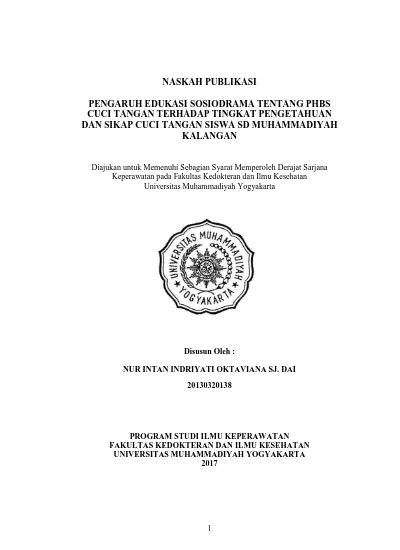 NASKAH PUBLIKASI

PENGARUH EDUKASI SOSIODRAMA TENTANG PHBS CUCI TANGAN TERHADAP TINGKAT PENGETAHUAN DAN SIKAP CUCI TANGAN SISWA SD MUHAMMADIYAH KALANGAN

Diajukan untuk Memenuhi Sebagian Syarat Memperoleh Derajat Sarjana Keperawatan pada Fakultas Kedokteran dan Ilmu Kesehatan Universitas Muhammadiyah Yogyakarta

UNIVERSITAS MUHAMMADIYAH YOGYAKARTA

Disusun Oleh :

NUR INTAN INDRIYATI OKTAVIANA SJ. DAI

20130320138

PROGRAM STUDI ILMU KEPERAWATAN
FAKULTAS KEDOKTERAN DAN ILMU KESEHATAN
UNIVERSITAS MUHAMMADIYAH YOGYAKARTA
2017

1